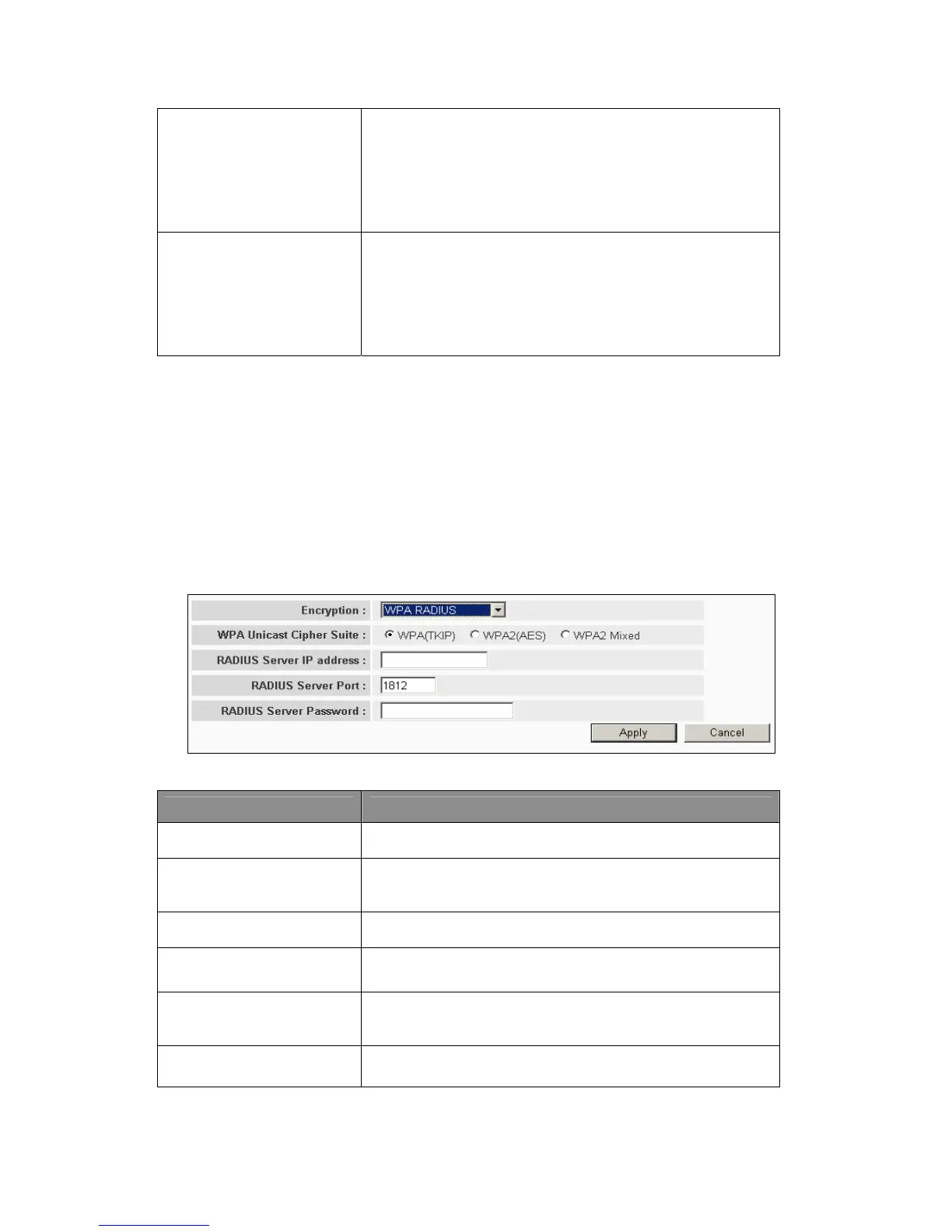 Encryption : WPA RADIUS

WPA Unicast Cipher Suite : WPA(TKIP) WPA2(AES) WPA2 Mixed

RADIUS Server IP address :

RADIUS Server Port : 1812

RADIUS Server Password :

Apply Cancel